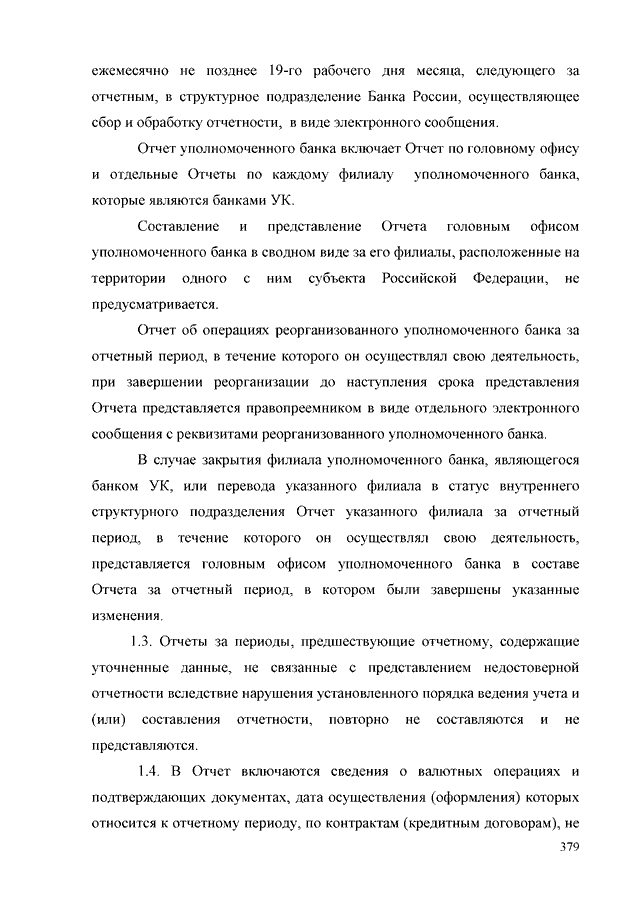 ежемесячно не позднее 19-го рабочего дня месяца, следующего за отчетным, в структурное подразделение Банка России, осуществляющее сбор и обработку отчетности, в виде электронного сообщения.

Отчет уполномоченного банка включает Отчет по головному офису и отдельные Отчеты по каждому филиалу уполномоченного банка, которые являются банками УК.

Составление и представление Отчета головным офисом уполномоченного банка в сводном виде за его филиалы, расположенные на территории одного с ним субъекта Российской Федерации, не предусматривается.

Отчет об операциях реорганизованного уполномоченного банка за отчетный период, в течение которого он осуществлял свою деятельность, при завершении реорганизации до наступления срока представления Отчета представляется правопреемником в виде отдельного электронного сообщения с реквизитами реорганизованного уполномоченного банка.

В случае закрытия филиала уполномоченного банка, являющегося банком УК, или перевода указанного филиала в статус внутреннего структурного подразделения Отчет указанного филиала за отчетный период, в течение которого он осуществлял свою деятельность, представляется головным офисом уполномоченного банка в составе Отчета за отчетный период, в котором были завершены указанные изменения.

1.3. Отчеты за периоды, предшествующие отчетному, содержащие уточненные данные, не связанные с представлением недостоверной отчетности вследствие нарушения установленного порядка ведения учета и (или) составления отчетности, повторно не составляются и не представляются.

1.4. В Отчет включаются сведения о валютных операциях и подтверждающих документах, дата осуществления (оформления) которых относится к отчетному периоду, по контрактам (кредитным договорам), не

379